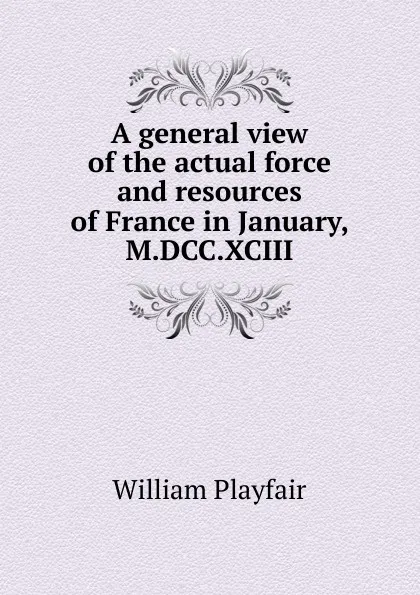 A general view of the actual force and resources of France in January, M.DCC.XCIII

William Playfair